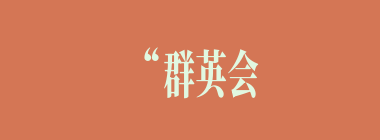 “群英会